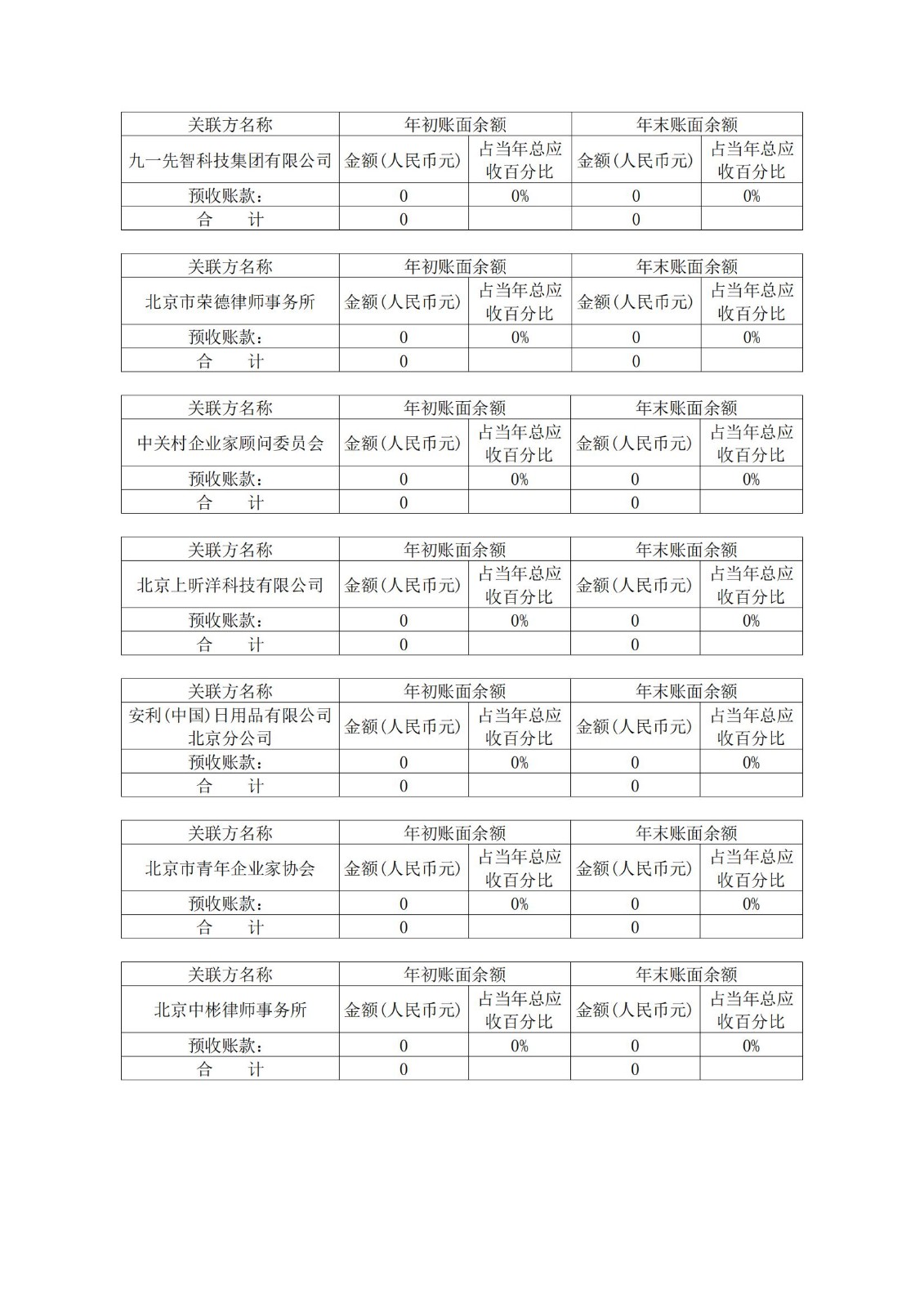 | 关联方名称 | 年初账面余额 | | 年末账面余额 | |
|---|---|---|---|---|
| 九一先智科技集团有限公司 | 金额(人民币元) | 占当年总应收百分比 | 金额(人民币元) | 占当年总应收百分比 |
| 预收账款: | 0 | 0% | 0 | 0% |
| 合　　计 | 0 | | 0 | |

| 关联方名称 | 年初账面余额 | | 年末账面余额 | |
|---|---|---|---|---|
| 北京市荣德律师事务所 | 金额(人民币元) | 占当年总应收百分比 | 金额(人民币元) | 占当年总应收百分比 |
| 预收账款: | 0 | 0% | 0 | 0% |
| 合　　计 | 0 | | 0 | |

| 关联方名称 | 年初账面余额 | | 年末账面余额 | |
|---|---|---|---|---|
| 中关村企业家顾问委员会 | 金额(人民币元) | 占当年总应收百分比 | 金额(人民币元) | 占当年总应收百分比 |
| 预收账款: | 0 | 0% | 0 | 0% |
| 合　　计 | 0 | | 0 | |

| 关联方名称 | 年初账面余额 | | 年末账面余额 | |
|---|---|---|---|---|
| 北京上昕洋科技有限公司 | 金额(人民币元) | 占当年总应收百分比 | 金额(人民币元) | 占当年总应收百分比 |
| 预收账款: | 0 | 0% | 0 | 0% |
| 合　　计 | 0 | | 0 | |

| 关联方名称 | 年初账面余额 | | 年末账面余额 | |
|---|---|---|---|---|
| 安利(中国)日用品有限公司北京分公司 | 金额(人民币元) | 占当年总应收百分比 | 金额(人民币元) | 占当年总应收百分比 |
| 预收账款: | 0 | 0% | 0 | 0% |
| 合　　计 | 0 | | 0 | |

| 关联方名称 | 年初账面余额 | | 年末账面余额 | |
|---|---|---|---|---|
| 北京市青年企业家协会 | 金额(人民币元) | 占当年总应收百分比 | 金额(人民币元) | 占当年总应收百分比 |
| 预收账款: | 0 | 0% | 0 | 0% |
| 合　　计 | 0 | | 0 | |

| 关联方名称 | 年初账面余额 | | 年末账面余额 | |
|---|---|---|---|---|
| 北京中彬律师事务所 | 金额(人民币元) | 占当年总应收百分比 | 金额(人民币元) | 占当年总应收百分比 |
| 预收账款: | 0 | 0% | 0 | 0% |
| 合　　计 | 0 | | 0 | |